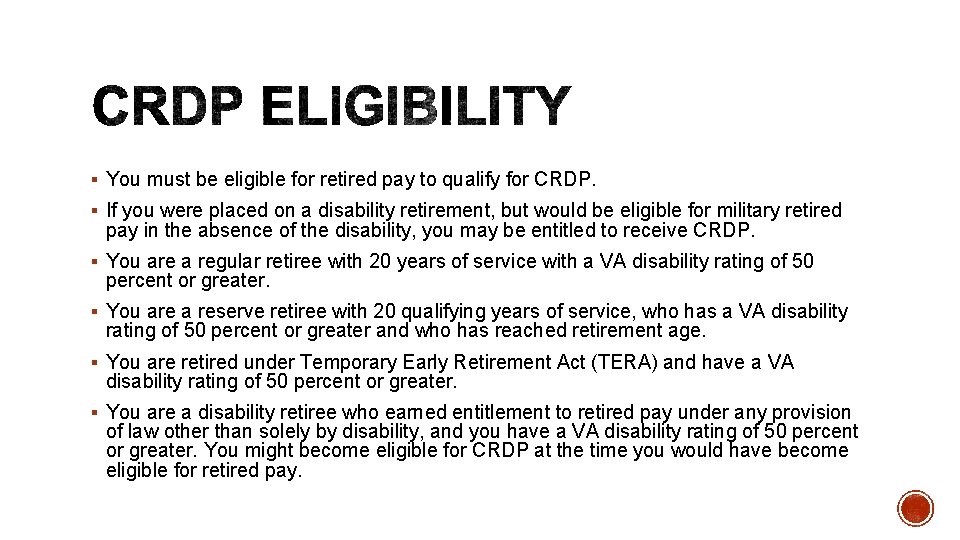 CRDP ELIGIBILITY

▪ You must be eligible for retired pay to qualify for CRDP.

▪ If you were placed on a disability retirement, but would be eligible for military retired pay in the absence of the disability, you may be entitled to receive CRDP.

▪ You are a regular retiree with 20 years of service with a VA disability rating of 50 percent or greater.

▪ You are a reserve retiree with 20 qualifying years of service, who has a VA disability rating of 50 percent or greater and who has reached retirement age.

▪ You are retired under Temporary Early Retirement Act (TERA) and have a VA disability rating of 50 percent or greater.

▪ You are a disability retiree who earned entitlement to retired pay under any provision of law other than solely by disability, and you have a VA disability rating of 50 percent or greater. You might become eligible for CRDP at the time you would have become eligible for retired pay.